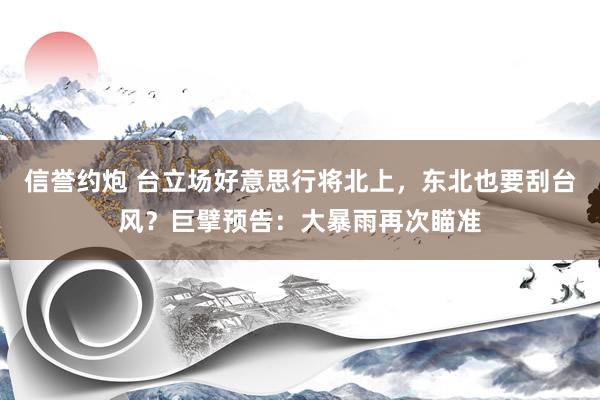 信誉约炮 台立场好意思行将北上，东北也要刮台风？巨擘预告：大暴雨再次瞄准